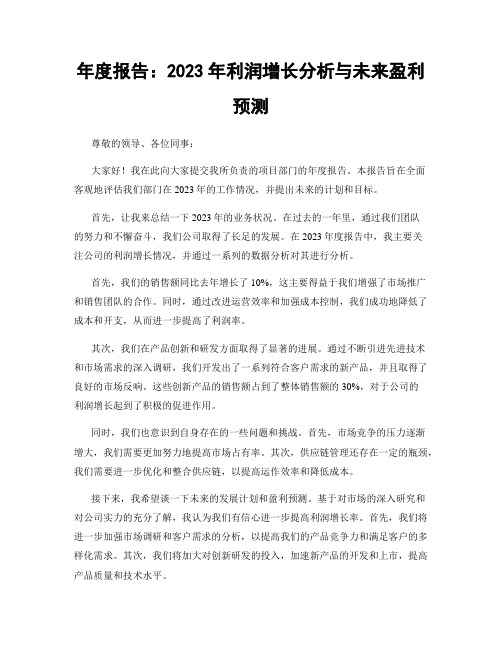 年度报告：2023 年利润增长分析与未来盈利预测

尊敬的领导、各位同事：

大家好！我在此向大家提交我所负责的项目部门的年度报告。本报告旨在全面客观地评估我们部门在 2023 年的工作情况，并提出未来的计划和目标。

首先，让我来总结一下 2023 年的业务状况。在过去的一年里，通过我们团队的努力和不懈奋斗，我们公司取得了长足的发展。在 2023 年度报告中，我主要关注公司的利润增长情况，并通过一系列的数据分析对其进行分析。

首先，我们的销售额同比去年增长了 10%，这主要得益于我们增强了市场推广和销售团队的合作。同时，通过改进运营效率和加强成本控制，我们成功地降低了成本和开支，从而进一步提高了利润率。

其次，我们在产品创新和研发方面取得了显著的进展。通过不断引进先进技术和市场需求的深入调研，我们开发出了一系列符合客户需求的新产品，并且取得了良好的市场反响。这些创新产品的销售额占到了整体销售额的 30%，对于公司的利润增长起到了积极的促进作用。

同时，我们也意识到自身存在的一些问题和挑战。首先，市场竞争的压力逐渐增大，我们需要更加努力地提高市场占有率。其次，供应链管理还存在一定的瓶颈，我们需要进一步优化和整合供应链，以提高运作效率和降低成本。

接下来，我希望谈一下未来的发展计划和盈利预测。基于对市场的深入研究和对公司实力的充分了解，我认为我们有信心进一步提高利润增长率。首先，我们将进一步加强市场调研和客户需求的分析，以提高我们的产品竞争力和满足客户的多样化需求。其次，我们将加大对创新研发的投入，加速新产品的开发和上市，提高产品质量和技术水平。